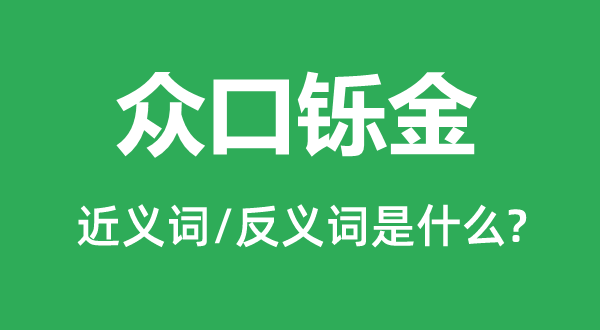 众口铄金

近义词/反义词是什么?